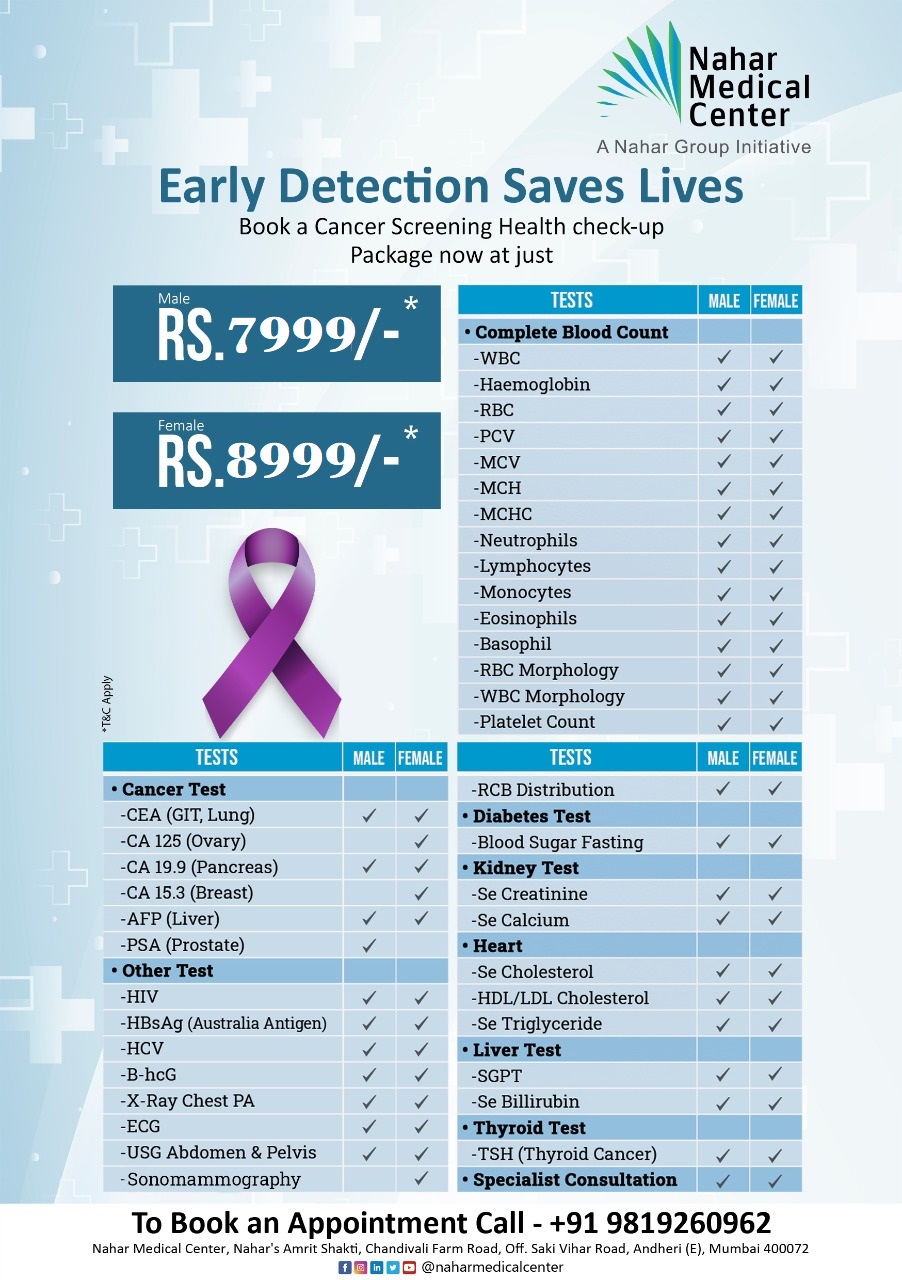 Nahar Medical Center
A Nahar Group Initiative

Early Detection Saves Lives

Book a Cancer Screening Health check-up Package now at just

Male
RS.7999/-*

Female
RS.8999/-*

*T&C Apply

| TESTS | MALE | FEMALE |
|---|---|---|
| • Complete Blood Count | | |
| -WBC | ✓ | ✓ |
| -Haemoglobin | ✓ | ✓ |
| -RBC | ✓ | ✓ |
| -PCV | ✓ | ✓ |
| -MCV | ✓ | ✓ |
| -MCH | ✓ | ✓ |
| -MCHC | ✓ | ✓ |
| -Neutrophils | ✓ | ✓ |
| -Lymphocytes | ✓ | ✓ |
| -Monocytes | ✓ | ✓ |
| -Eosinophils | ✓ | ✓ |
| -Basophil | ✓ | ✓ |
| -RBC Morphology | ✓ | ✓ |
| -WBC Morphology | ✓ | ✓ |
| -Platelet Count | ✓ | ✓ |

| TESTS | MALE | FEMALE |
|---|---|---|
| • Cancer Test | | |
| -CEA (GIT, Lung) | ✓ | ✓ |
| -CA 125 (Ovary) | | ✓ |
| -CA 19.9 (Pancreas) | ✓ | ✓ |
| -CA 15.3 (Breast) | | ✓ |
| -AFP (Liver) | ✓ | ✓ |
| -PSA (Prostate) | ✓ | |
| • Other Test | | |
| -HIV | ✓ | ✓ |
| -HBsAg (Australia Antigen) | ✓ | ✓ |
| -HCV | ✓ | ✓ |
| -B-hcG | ✓ | ✓ |
| -X-Ray Chest PA | ✓ | ✓ |
| -ECG | ✓ | ✓ |
| -USG Abdomen & Pelvis | ✓ | ✓ |
| -Sonomammography | | ✓ |

| TESTS | MALE | FEMALE |
|---|---|---|
| -RCB Distribution | ✓ | ✓ |
| • Diabetes Test | | |
| -Blood Sugar Fasting | ✓ | ✓ |
| • Kidney Test | | |
| -Se Creatinine | ✓ | ✓ |
| -Se Calcium | ✓ | ✓ |
| • Heart | | |
| -Se Cholesterol | ✓ | ✓ |
| -HDL/LDL Cholesterol | ✓ | ✓ |
| -Se Triglyceride | ✓ | ✓ |
| • Liver Test | | |
| -SGPT | ✓ | ✓ |
| -Se Billirubin | ✓ | ✓ |
| • Thyroid Test | | |
| -TSH (Thyroid Cancer) | ✓ | ✓ |
| • Specialist Consultation | ✓ | ✓ |

To Book an Appointment Call - +91 9819260962

Nahar Medical Center, Nahar's Amrit Shakti, Chandivali Farm Road, Off. Saki Vihar Road, Andheri (E), Mumbai 400072

@naharmedicalcenter